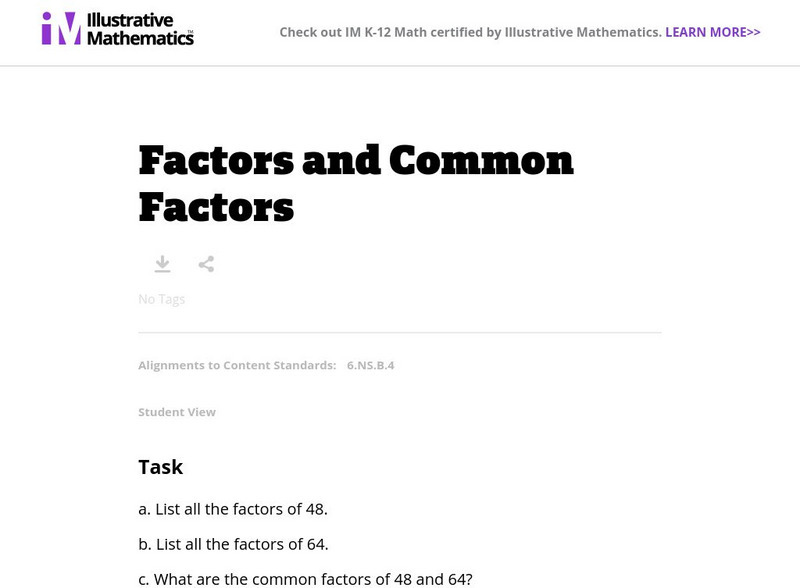 IM Illustrative Mathematics

Check out IM K-12 Math certified by Illustrative Mathematics. LEARN MORE>>

Factors and Common Factors

No Tags

Alignments to Content Standards: 6.NS.B.4

Student View

Task

a. List all the factors of 48.

b. List all the factors of 64.

c. What are the common factors of 48 and 64?